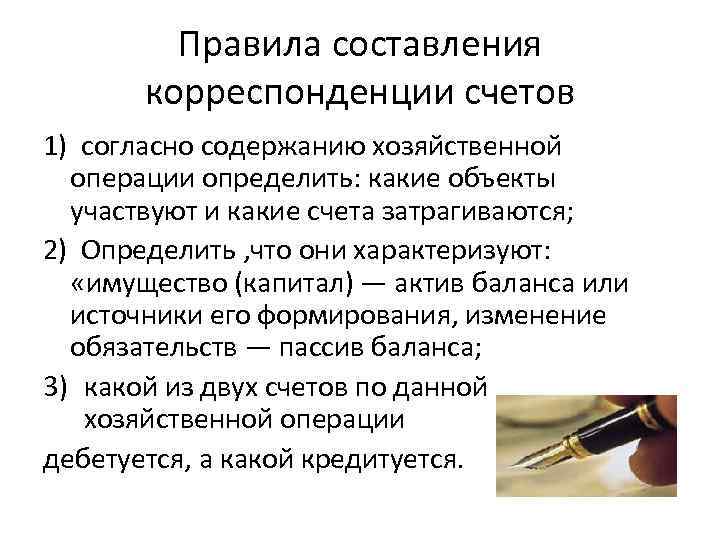 Правила составления корреспонденции счетов

1) согласно содержанию хозяйственной операции определить: какие объекты участвуют и какие счета затрагиваются;

2) Определить ,что они характеризуют: «имущество (капитал) — актив баланса или источники его формирования, изменение обязательств — пассив баланса;

3) какой из двух счетов по данной хозяйственной операции

дебетуется, а какой кредитуется.